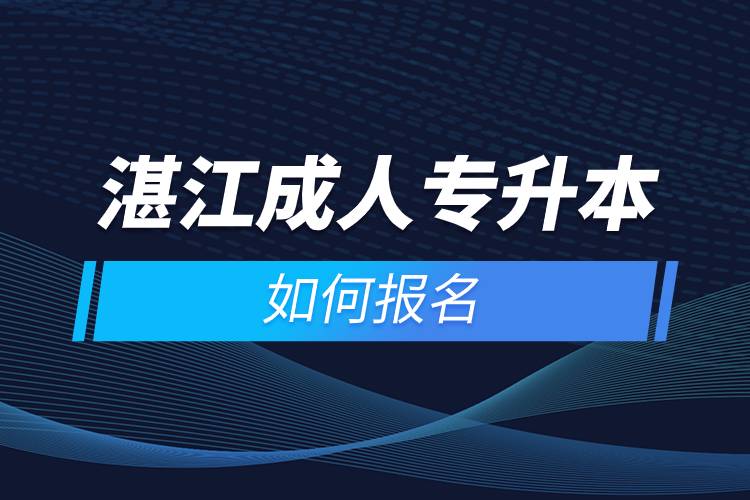 湛江成人专升本

如何报名